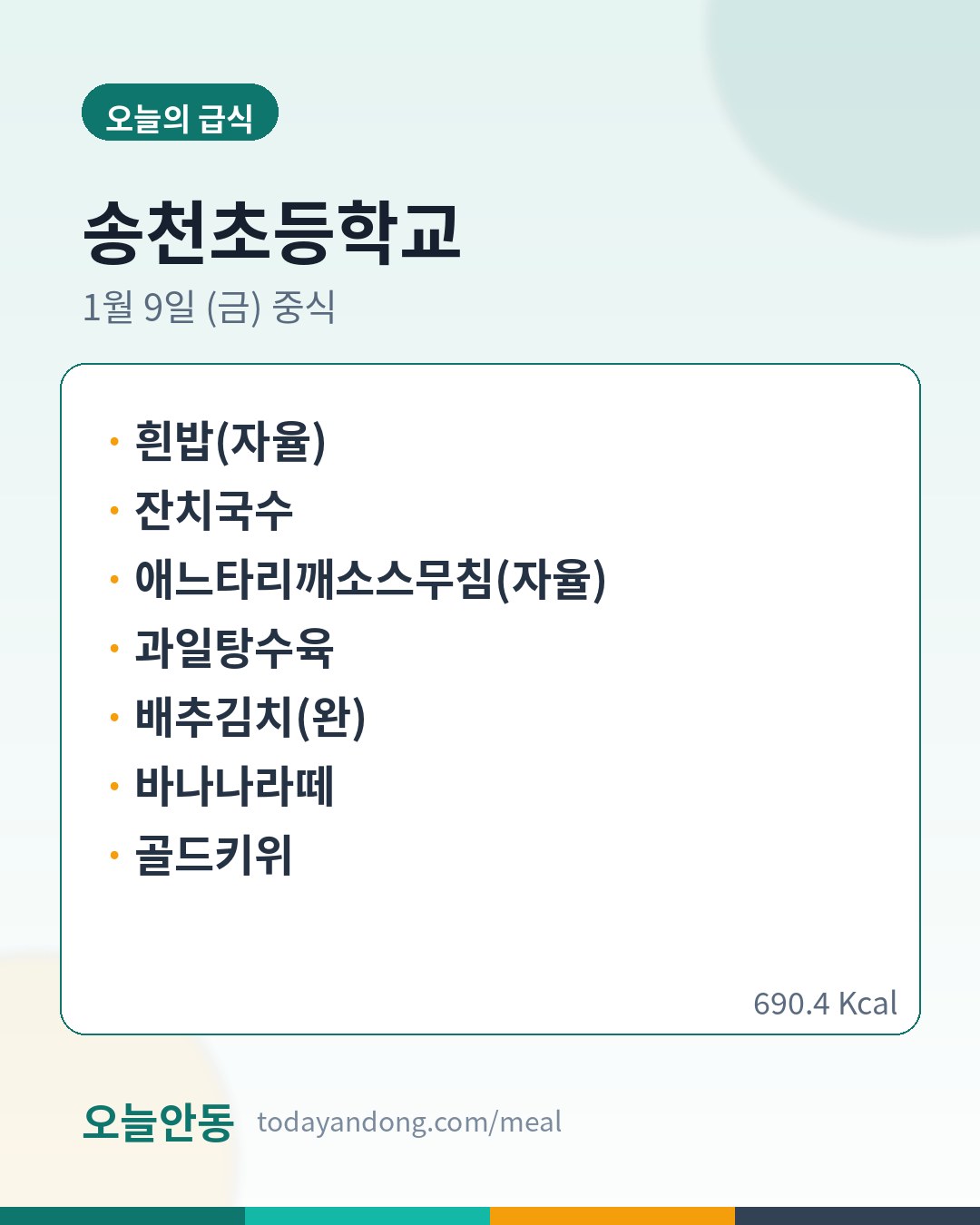 오늘의 급식

송천초등학교

1월 9일 (금) 중식

• 흰밥(자율)
• 잔치국수
• 애느타리깨소스무침(자율)
• 과일탕수육
• 배추김치(완)
• 바나나라떼
• 골드키위

690.4 Kcal

오늘안동 todayandong.com/meal